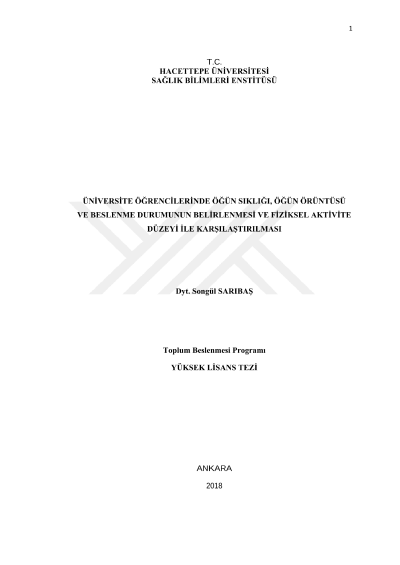 1

T.C.
HACETTEPE ÜNİVERSİTESİ
SAĞLIK BİLİMLERİ ENSTİTÜSÜ

ÜNİVERSİTE ÖĞRENCİLERİNDE ÖĞÜN SIKLIĞI, ÖĞÜN ÖRÜNTÜSÜ VE BESLENME DURUMUNUN BELİRLENMESİ VE FİZİKSEL AKTİVİTE DÜZEYİ İLE KARŞILAŞTIRILMASI

Dyt. Songül SARIBAŞ

Toplum Beslenmesi Programı
YÜKSEK LİSANS TEZİ

ANKARA
2018